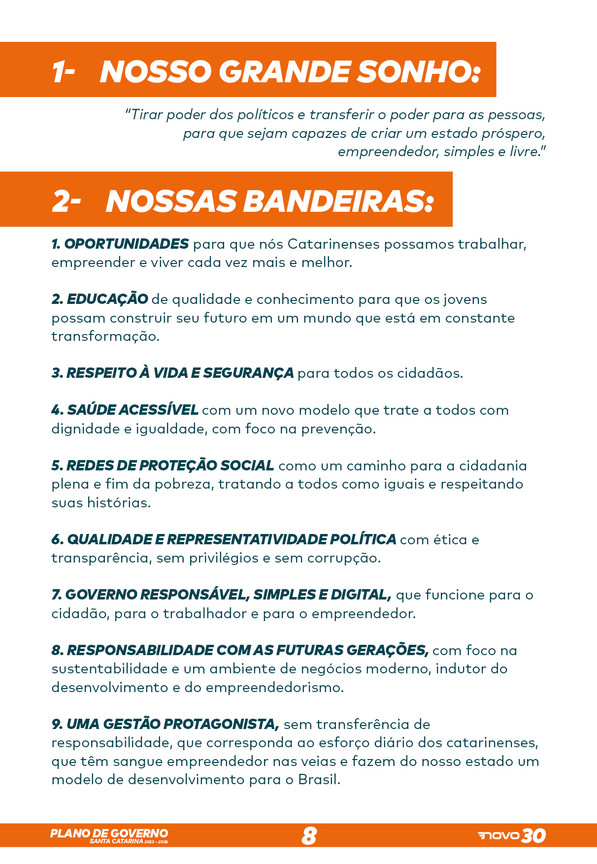 1- NOSSO GRANDE SONHO:

"Tirar poder dos políticos e transferir o poder para as pessoas, para que sejam capazes de criar um estado próspero, empreendedor, simples e livre."

2- NOSSAS BANDEIRAS:

1. OPORTUNIDADES para que nós Catarinenses possamos trabalhar, empreender e viver cada vez mais e melhor.

2. EDUCAÇÃO de qualidade e conhecimento para que os jovens possam construir seu futuro em um mundo que está em constante transformação.

3. RESPEITO À VIDA E SEGURANÇA para todos os cidadãos.

4. SAÚDE ACESSÍVEL com um novo modelo que trate a todos com dignidade e igualdade, com foco na prevenção.

5. REDES DE PROTEÇÃO SOCIAL como um caminho para a cidadania plena e fim da pobreza, tratando a todos como iguais e respeitando suas histórias.

6. QUALIDADE E REPRESENTATIVIDADE POLÍTICA com ética e transparência, sem privilégios e sem corrupção.

7. GOVERNO RESPONSÁVEL, SIMPLES E DIGITAL, que funcione para o cidadão, para o trabalhador e para o empreendedor.

8. RESPONSABILIDADE COM AS FUTURAS GERAÇÕES, com foco na sustentabilidade e um ambiente de negócios moderno, indutor do desenvolvimento e do empreendedorismo.

9. UMA GESTÃO PROTAGONISTA, sem transferência de responsabilidade, que corresponda ao esforço diário dos catarinenses, que têm sangue empreendedor nas veias e fazem do nosso estado um modelo de desenvolvimento para o Brasil.

PLANO DE GOVERNO SANTA CATARINA 2023 - 2026 8 NOVO 30